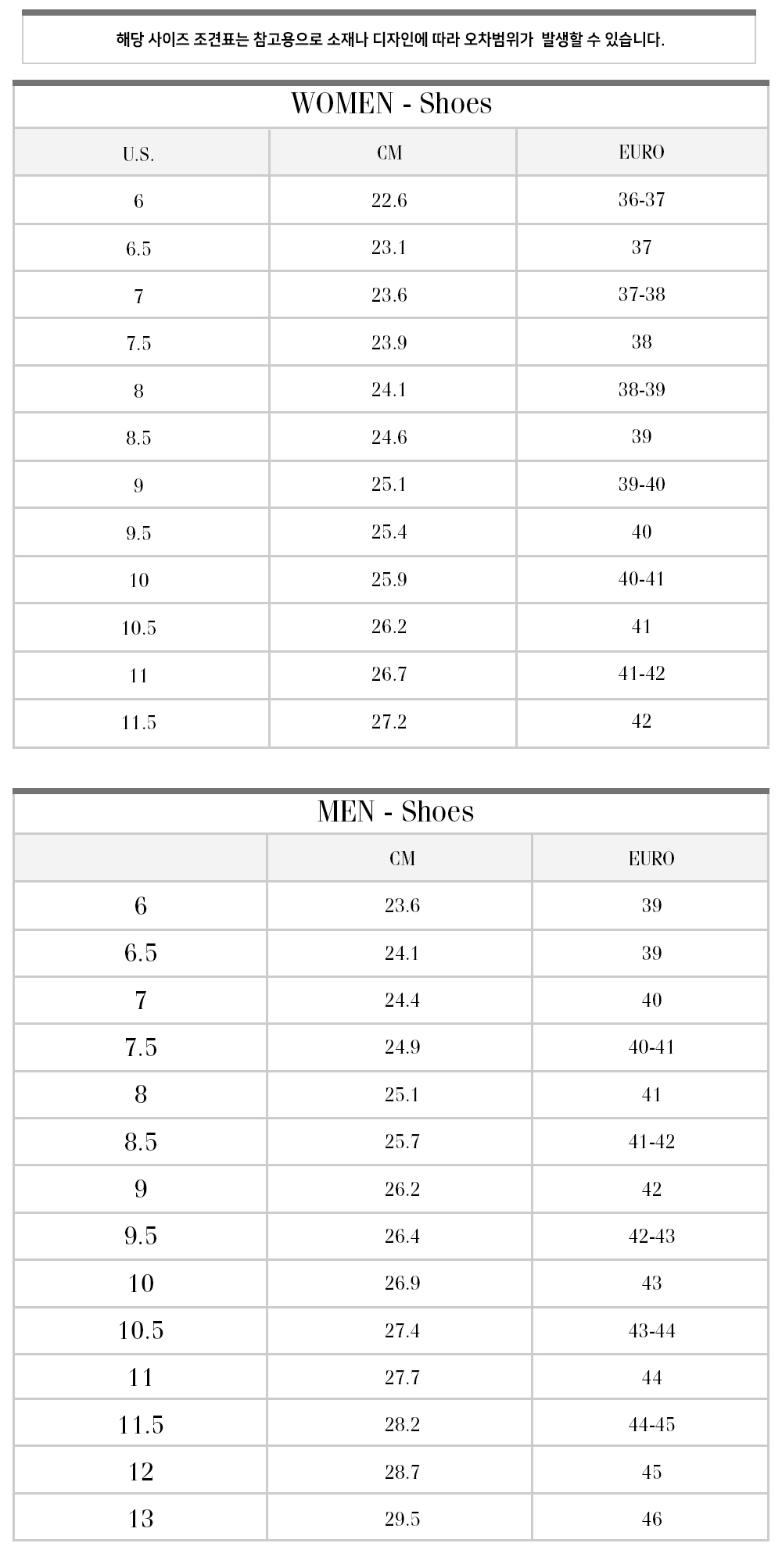 해당 사이즈 조견표는 참고용으로 소재나 디자인에 따라 오차범위가 발생할 수 있습니다.

WOMEN - Shoes

| U.S. | CM | EURO |
|---|---|---|
| 6 | 22.6 | 36-37 |
| 6.5 | 23.1 | 37 |
| 7 | 23.6 | 37-38 |
| 7.5 | 23.9 | 38 |
| 8 | 24.1 | 38-39 |
| 8.5 | 24.6 | 39 |
| 9 | 25.1 | 39-40 |
| 9.5 | 25.4 | 40 |
| 10 | 25.9 | 40-41 |
| 10.5 | 26.2 | 41 |
| 11 | 26.7 | 41-42 |
| 11.5 | 27.2 | 42 |

MEN - Shoes

| | CM | EURO |
|---|---|---|
| 6 | 23.6 | 39 |
| 6.5 | 24.1 | 39 |
| 7 | 24.4 | 40 |
| 7.5 | 24.9 | 40-41 |
| 8 | 25.1 | 41 |
| 8.5 | 25.7 | 41-42 |
| 9 | 26.2 | 42 |
| 9.5 | 26.4 | 42-43 |
| 10 | 26.9 | 43 |
| 10.5 | 27.4 | 43-44 |
| 11 | 27.7 | 44 |
| 11.5 | 28.2 | 44-45 |
| 12 | 28.7 | 45 |
| 13 | 29.5 | 46 |